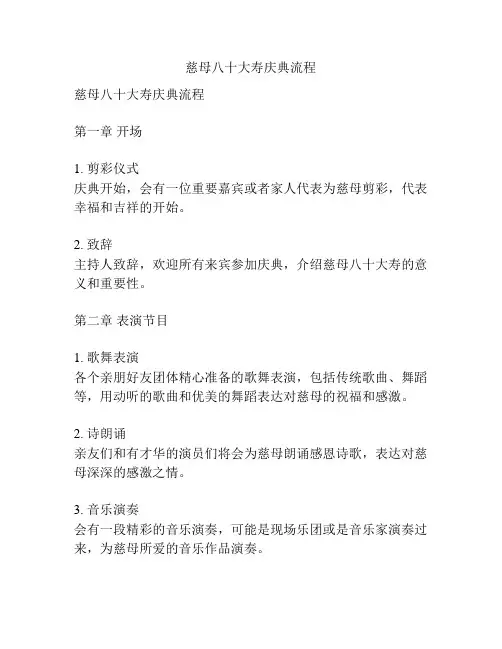 慈母八十大寿庆典流程

慈母八十大寿庆典流程

第一章 开场

1. 剪彩仪式
庆典开始，会有一位重要嘉宾或者家人代表为慈母剪彩，代表幸福和吉祥的开始。

2. 致辞
主持人致辞，欢迎所有来宾参加庆典，介绍慈母八十大寿的意义和重要性。

第二章 表演节目

1. 歌舞表演
各个亲朋好友团体精心准备的歌舞表演，包括传统歌曲、舞蹈等，用动听的歌曲和优美的舞蹈表达对慈母的祝福和感激。

2. 诗朗诵
亲友们和有才华的演员们将会为慈母朗诵感恩诗歌，表达对慈母深深的感激之情。

3. 音乐演奏
会有一段精彩的音乐演奏，可能是现场乐团或是音乐家演奏过来，为慈母所爱的音乐作品演奏。